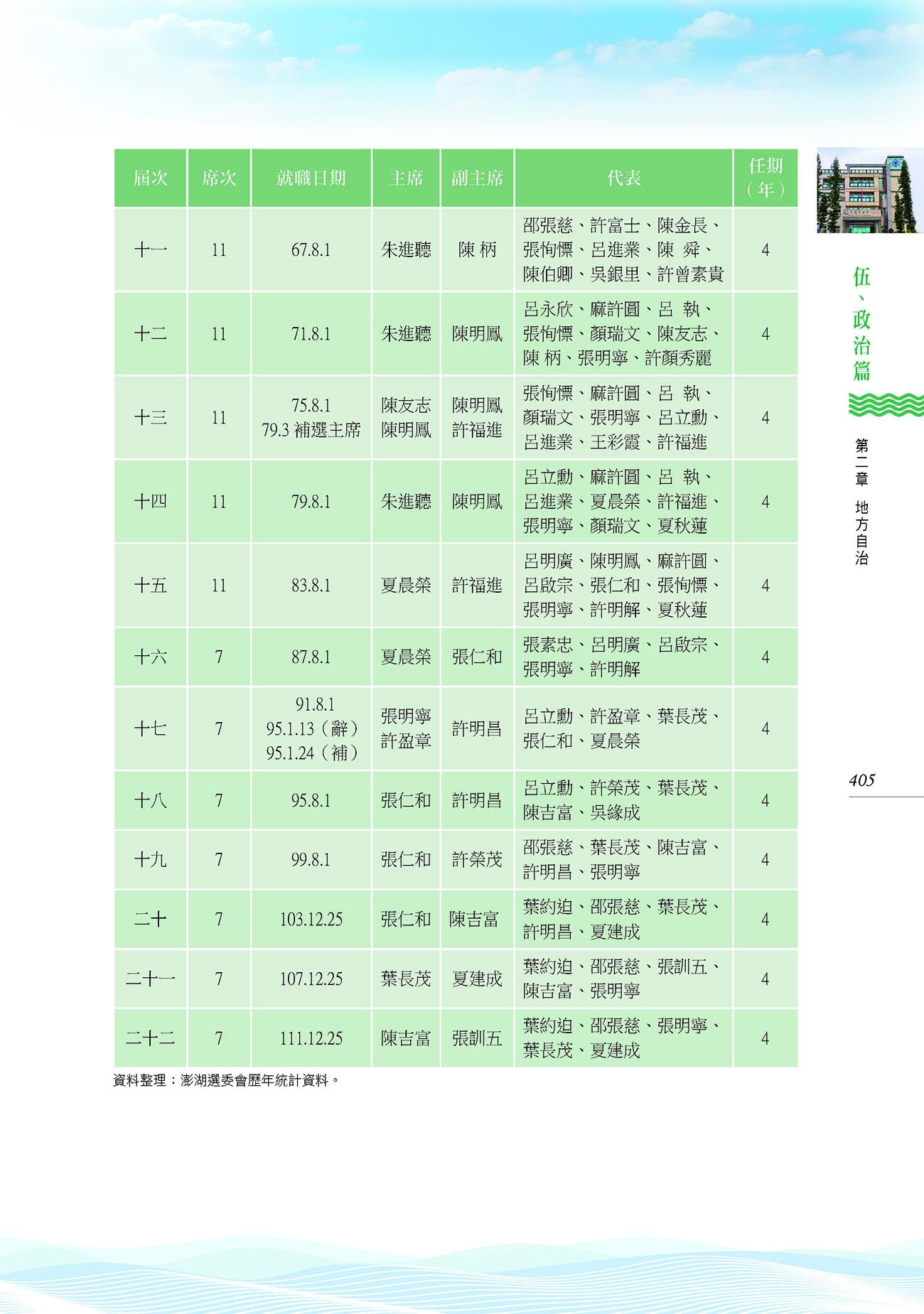 | 屆次 | 席次 | 就職日期 | 主席 | 副主席 | 代表 | 任期（年） |
|---|---|---|---|---|---|---|
| 十一 | 11 | 67.8.1 | 朱進聽 | 陳 柄 | 邵張慈、許富士、陳金長、張恂慓、呂進業、陳 舜、陳伯卿、吳銀里、許曾素貴 | 4 |
| 十二 | 11 | 71.8.1 | 朱進聽 | 陳明鳳 | 呂永欣、麻許圓、呂 執、張恂慓、顏瑞文、陳友志、陳 柄、張明寧、許顏秀麗 | 4 |
| 十三 | 11 | 75.8.1 79.3 補選主席 | 陳友志 陳明鳳 | 陳明鳳 許福進 | 張恂慓、麻許圓、呂 執、顏瑞文、張明寧、呂立勳、呂進業、王彩霞、許福進 | 4 |
| 十四 | 11 | 79.8.1 | 朱進聽 | 陳明鳳 | 呂立勳、麻許圓、呂 執、呂進業、夏晨榮、許福進、張明寧、顏瑞文、夏秋蓮 | 4 |
| 十五 | 11 | 83.8.1 | 夏晨榮 | 許福進 | 呂明廣、陳明鳳、麻許圓、呂啟宗、張仁和、張恂慓、張明寧、許明解、夏秋蓮 | 4 |
| 十六 | 7 | 87.8.1 | 夏晨榮 | 張仁和 | 張素忠、呂明廣、呂啟宗、張明寧、許明解 | 4 |
| 十七 | 7 | 91.8.1 95.1.13（辭） 95.1.24（補） | 張明寧 許盈章 | 許明昌 | 呂立勳、許盈章、葉長茂、張仁和、夏晨榮 | 4 |
| 十八 | 7 | 95.8.1 | 張仁和 | 許明昌 | 呂立勳、許榮茂、葉長茂、陳吉富、吳緣成 | 4 |
| 十九 | 7 | 99.8.1 | 張仁和 | 許榮茂 | 邵張慈、葉長茂、陳吉富、許明昌、張明寧 | 4 |
| 二十 | 7 | 103.12.25 | 張仁和 | 陳吉富 | 葉約迫、邵張慈、葉長茂、許明昌、夏建成 | 4 |
| 二十一 | 7 | 107.12.25 | 葉長茂 | 夏建成 | 葉約迫、邵張慈、張訓五、陳吉富、張明寧 | 4 |
| 二十二 | 7 | 111.12.25 | 陳吉富 | 張訓五 | 葉約迫、邵張慈、張明寧、葉長茂、夏建成 | 4 |

資料整理：澎湖選委會歷年統計資料。

伍、政治篇

第二章 地方自治

405